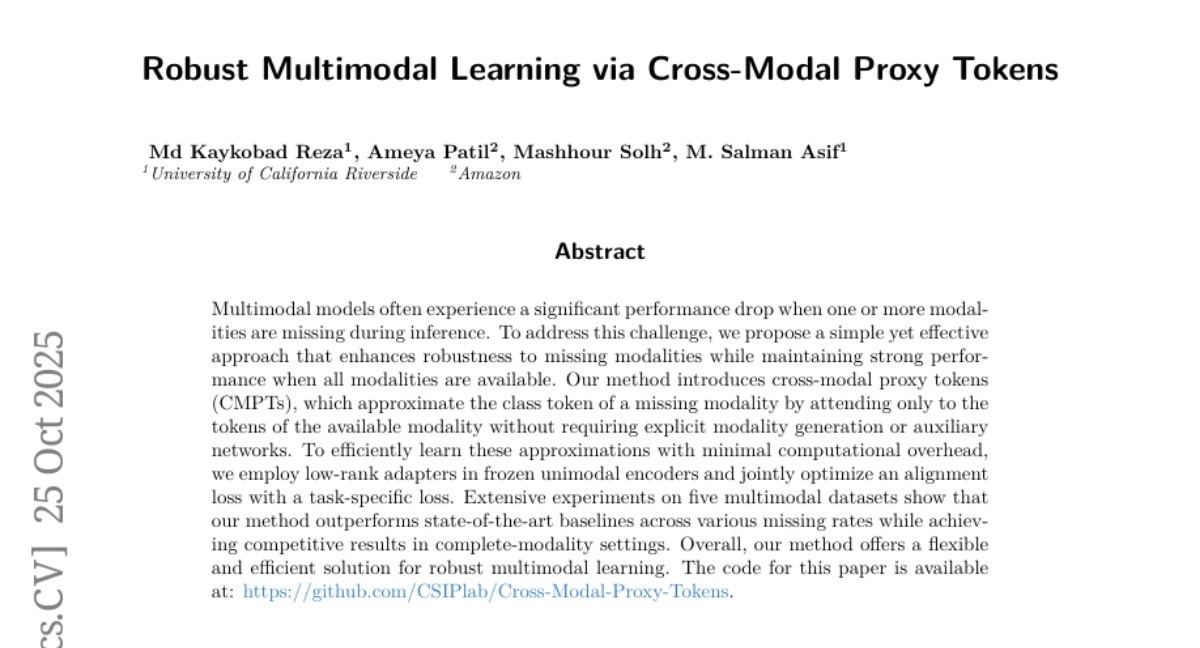 Robust Multimodal Learning via Cross-Modal Proxy Tokens

Md Kaykobad Reza$^1$, Ameya Patil$^2$, Mashhour Solh$^2$, M. Salman Asif$^1$
$^1$University of California Riverside $^2$Amazon

Abstract

Multimodal models often experience a significant performance drop when one or more modalities are missing during inference. To address this challenge, we propose a simple yet effective approach that enhances robustness to missing modalities while maintaining strong performance when all modalities are available. Our method introduces cross-modal proxy tokens (CMPTs), which approximate the class token of a missing modality by attending only to the tokens of the available modality without requiring explicit modality generation or auxiliary networks. To efficiently learn these approximations with minimal computational overhead, we employ low-rank adapters in frozen unimodal encoders and jointly optimize an alignment loss with a task-specific loss. Extensive experiments on five multimodal datasets show that our method outperforms state-of-the-art baselines across various missing rates while achieving competitive results in complete-modality settings. Overall, our method offers a flexible and efficient solution for robust multimodal learning. The code for this paper is available at: https://github.com/CSIPlab/Cross-Modal-Proxy-Tokens.

cs.CV] 25 Oct 2025